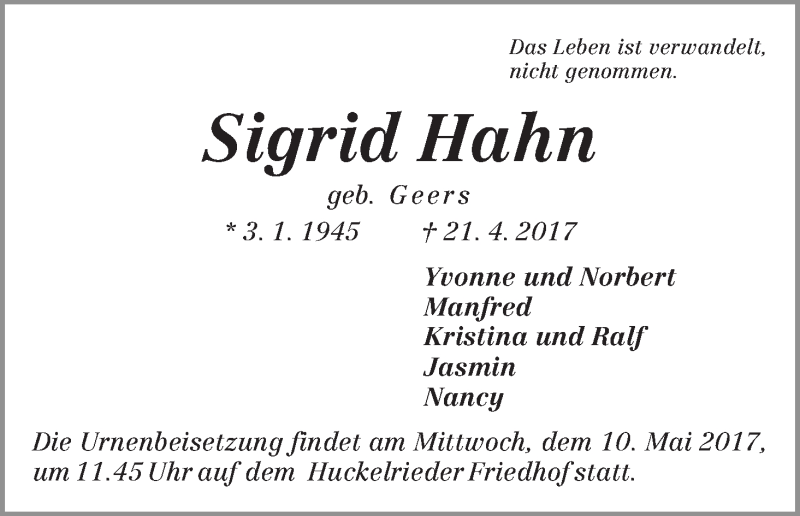 Das Leben ist verwandelt,
nicht genommen.

Sigrid Hahn

geb. Geers

* 3. 1. 1945 † 21. 4. 2017

Yvonne und Norbert
Manfred
Kristina und Ralf
Jasmin
Nancy

Die Urnenbeisetzung findet am Mittwoch, dem 10. Mai 2017, um 11.45 Uhr auf dem Huckelrieder Friedhof statt.